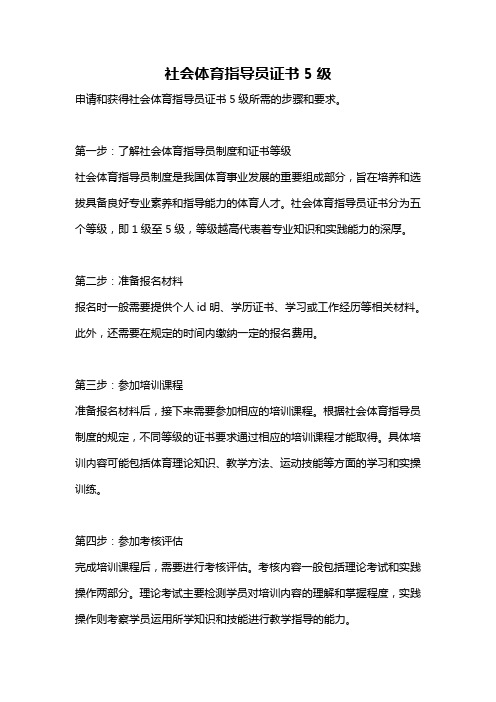 社会体育指导员证书 5 级

申请和获得社会体育指导员证书 5 级所需的步骤和要求。

第一步：了解社会体育指导员制度和证书等级

社会体育指导员制度是我国体育事业发展的重要组成部分，旨在培养和选拔具备良好专业素养和指导能力的体育人才。社会体育指导员证书分为五个等级，即 1 级至 5 级，等级越高代表着专业知识和实践能力的深厚。

第二步：准备报名材料

报名时一般需要提供个人 id 明、学历证书、学习或工作经历等相关材料。此外，还需要在规定的时间内缴纳一定的报名费用。

第三步：参加培训课程

准备报名材料后，接下来需要参加相应的培训课程。根据社会体育指导员制度的规定，不同等级的证书要求通过相应的培训课程才能取得。具体培训内容可能包括体育理论知识、教学方法、运动技能等方面的学习和实操训练。

第四步：参加考核评估

完成培训课程后，需要进行考核评估。考核内容一般包括理论考试和实践操作两部分。理论考试主要检测学员对培训内容的理解和掌握程度，实践操作则考察学员运用所学知识和技能进行教学指导的能力。